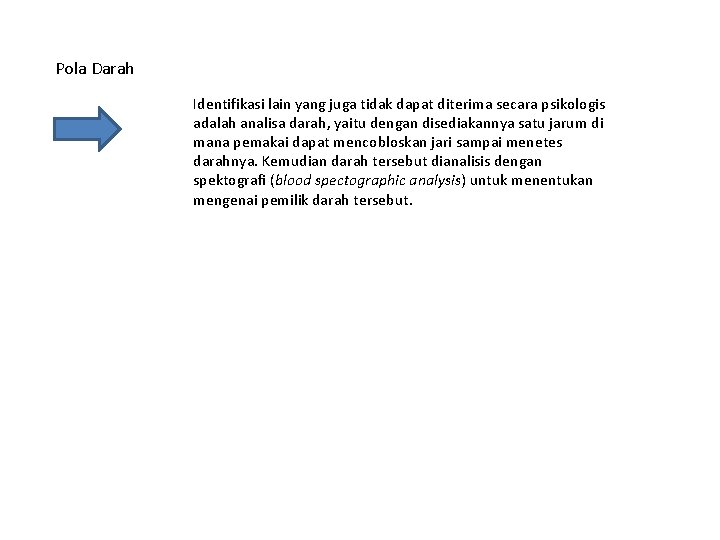 Pola Darah

Identifikasi lain yang juga tidak dapat diterima secara psikologis adalah analisa darah, yaitu dengan disediakannya satu jarum di mana pemakai dapat mencobloskan jari sampai menetes darahnya. Kemudian darah tersebut dianalisis dengan spektografi (blood spectographic analysis) untuk menentukan mengenai pemilik darah tersebut.